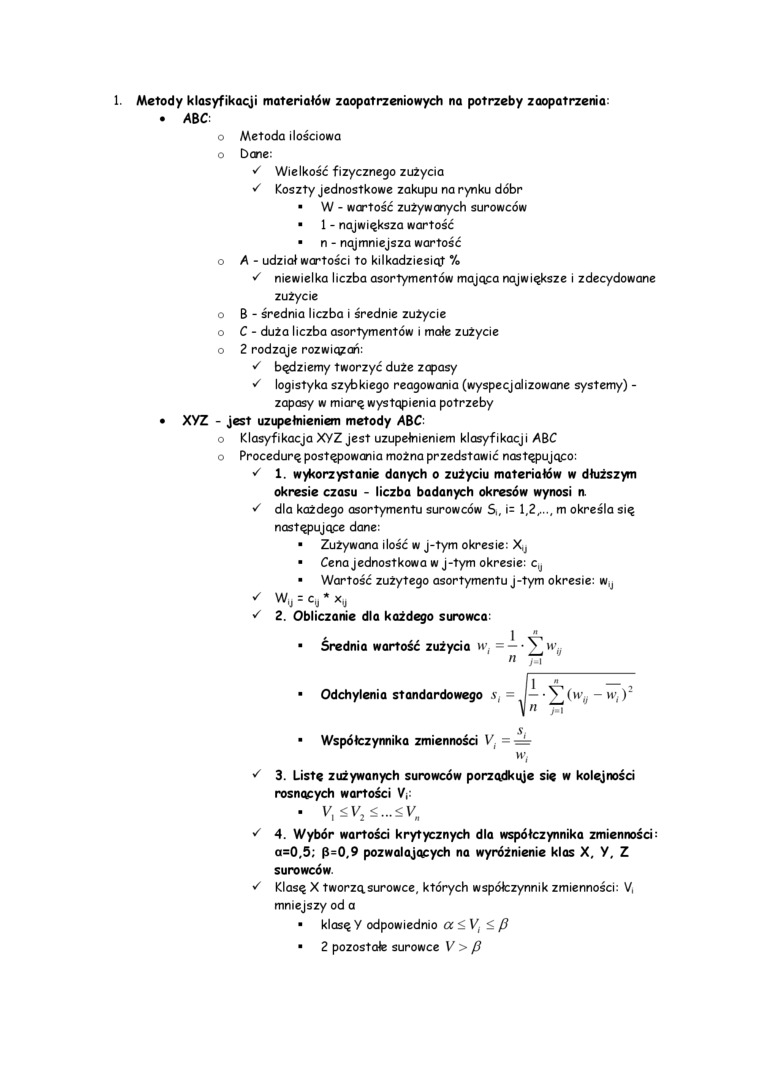 1. Metody klasyfikacji materiałów zaopatrzeniowych na potrzeby zaopatrzenia:

• ABC:
o Metoda ilościowa
o Dane:
✓ Wielkość fizycznego zużycia
✓ Koszty jednostkowe zakupu na rynku dóbr
▪ W - wartość zużywanych surowców
▪ 1 - największa wartość
▪ n - najmniejsza wartość
o A - udział wartości to kilkadziesiąt %
✓ niewielka liczba asortymentów mająca największe i zdecydowane zużycie
o B - średnia liczba i średnie zużycie
o C - duża liczba asortymentów i małe zużycie
o 2 rodzaje rozwiązań:
✓ będziemy tworzyć duże zapasy
✓ logistyka szybkiego reagowania (wyspecjalizowane systemy) - zapasy w miarę wystąpienia potrzeby

• XYZ - jest uzupełnieniem metody ABC:
o Klasyfikacja XYZ jest uzupełnieniem klasyfikacji ABC
o Procedurę postępowania można przedstawić następująco:
✓ 1. wykorzystanie danych o zużyciu materiałów w dłuższym okresie czasu - liczba badanych okresów wynosi n.
✓ dla każdego asortymentu surowców $S_i$, i= 1,2,.., m określa się następujące dane:
▪ Zużywana ilość w j-tym okresie: $X_{ij}$
▪ Cena jednostkowa w j-tym okresie: $c_{ij}$
▪ Wartość zużytego asortymentu j-tym okresie: $w_{ij}$
✓ $W_{ij} = c_{ij} * x_{ij}$
✓ 2. Obliczanie dla każdego surowca:
▪ Średnia wartość zużycia $w_i = \frac{1}{n} \cdot \sum_{j=1}^{n} w_{ij}$
▪ Odchylenia standardowego $s_i = \sqrt{\frac{1}{n} \cdot \sum_{j=1}^{n} (w_{ij} - \overline{w_i})^2}$
▪ Współczynnika zmienności $V_i = \frac{s_i}{\overline{w_i}}$
✓ 3. Listę zużywanych surowców porządkuje się w kolejności rosnących wartości $V_i$:
▪ $V_1 \leq V_2 \leq ... \leq V_n$
✓ 4. Wybór wartości krytycznych dla współczynnika zmienności: α=0,5; β=0,9 pozwalających na wyróżnienie klas X, Y, Z surowców.
✓ Klasę X tworzą surowce, których współczynnik zmienności: $V_i$ mniejszy od α
▪ klasę Y odpowiednio $\alpha \leq V_i \leq \beta$
▪ 2 pozostałe surowce $V > \beta$